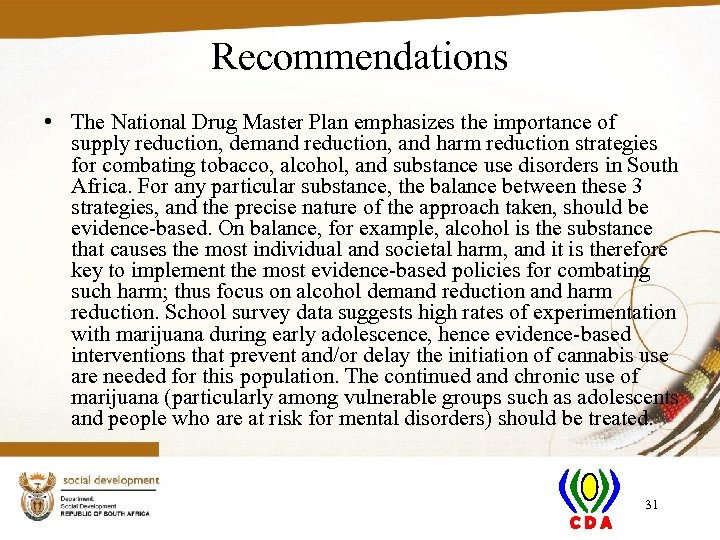 Recommendations

• The National Drug Master Plan emphasizes the importance of supply reduction, demand reduction, and harm reduction strategies for combating tobacco, alcohol, and substance use disorders in South Africa. For any particular substance, the balance between these 3 strategies, and the precise nature of the approach taken, should be evidence-based. On balance, for example, alcohol is the substance that causes the most individual and societal harm, and it is therefore key to implement the most evidence-based policies for combating such harm; thus focus on alcohol demand reduction and harm reduction. School survey data suggests high rates of experimentation with marijuana during early adolescence, hence evidence-based interventions that prevent and/or delay the initiation of cannabis use are needed for this population. The continued and chronic use of marijuana (particularly among vulnerable groups such as adolescents and people who are at risk for mental disorders) should be treated.

social development
Department:
Social Development
REPUBLIC OF SOUTH AFRICA

CDA

31